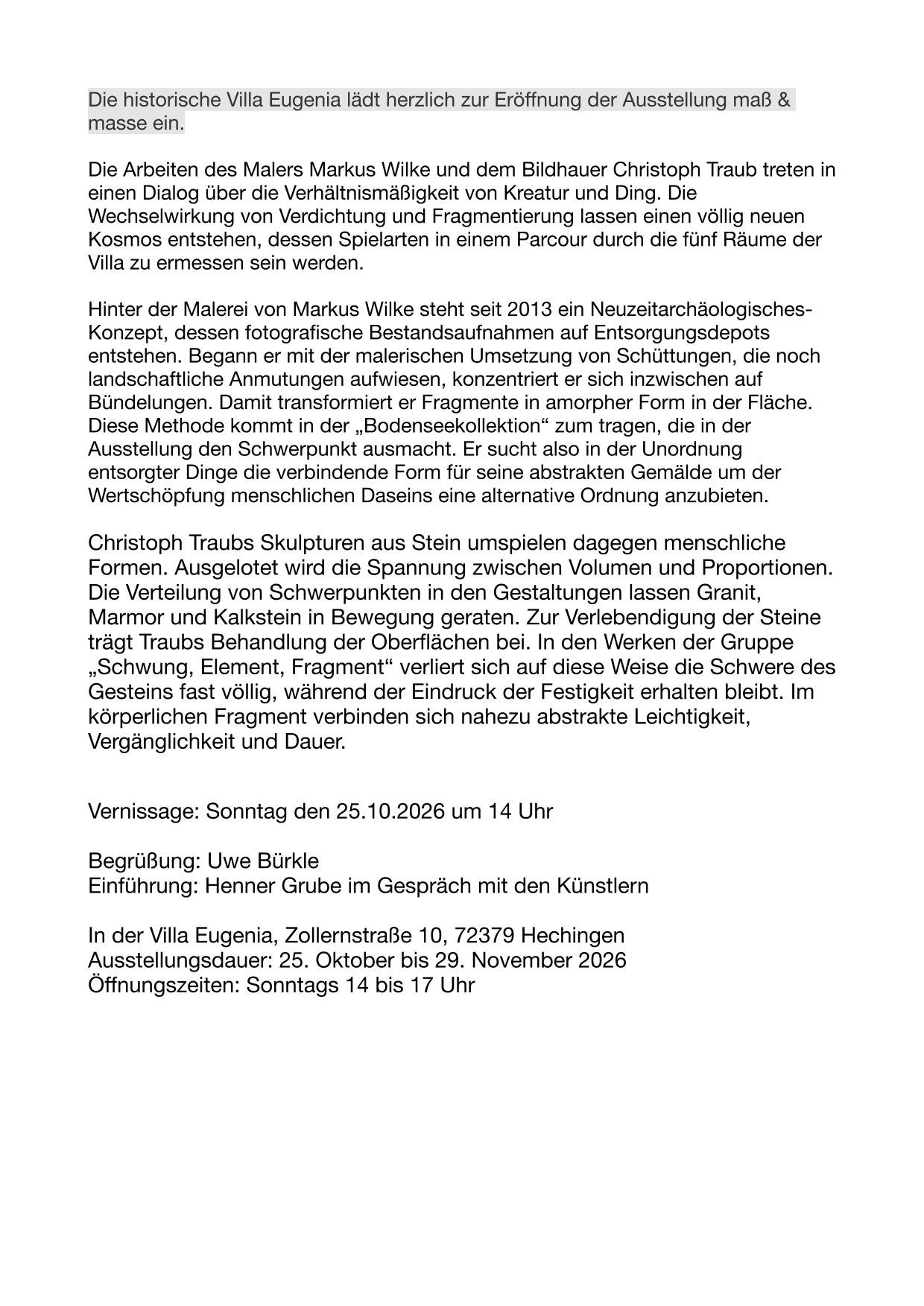 Die historische Villa Eugenia lädt herzlich zur Eröffnung der Ausstellung maß & masse ein.

Die Arbeiten des Malers Markus Wilke und dem Bildhauer Christoph Traub treten in einen Dialog über die Verhältnismäßigkeit von Kreatur und Ding. Die Wechselwirkung von Verdichtung und Fragmentierung lassen einen völlig neuen Kosmos entstehen, dessen Spielarten in einem Parcour durch die fünf Räume der Villa zu ermessen sein werden.

Hinter der Malerei von Markus Wilke steht seit 2013 ein Neuzeitarchäologisches-Konzept, dessen fotografische Bestandsaufnahmen auf Entsorgungsdepots entstehen. Begann er mit der malerischen Umsetzung von Schüttungen, die noch landschaftliche Anmutungen aufwiesen, konzentriert er sich inzwischen auf Bündelungen. Damit transformiert er Fragmente in amorpher Form in der Fläche. Diese Methode kommt in der „Bodenseekollektion“ zum tragen, die in der Ausstellung den Schwerpunkt ausmacht. Er sucht also in der Unordnung entsorgter Dinge die verbindende Form für seine abstrakten Gemälde um der Wertschöpfung menschlichen Daseins eine alternative Ordnung anzubieten.

Christoph Traubs Skulpturen aus Stein umspielen dagegen menschliche Formen. Ausgelotet wird die Spannung zwischen Volumen und Proportionen. Die Verteilung von Schwerpunkten in den Gestaltungen lassen Granit, Marmor und Kalkstein in Bewegung geraten. Zur Verlebendigung der Steine trägt Traubs Behandlung der Oberflächen bei. In den Werken der Gruppe „Schwung, Element, Fragment“ verliert sich auf diese Weise die Schwere des Gesteins fast völlig, während der Eindruck der Festigkeit erhalten bleibt. Im körperlichen Fragment verbinden sich nahezu abstrakte Leichtigkeit, Vergänglichkeit und Dauer.

Vernissage: Sonntag den 25.10.2026 um 14 Uhr

Begrüßung: Uwe Bürkle
Einführung: Henner Grube im Gespräch mit den Künstlern

In der Villa Eugenia, Zollernstraße 10, 72379 Hechingen
Ausstellungsdauer: 25. Oktober bis 29. November 2026
Öffnungszeiten: Sonntags 14 bis 17 Uhr